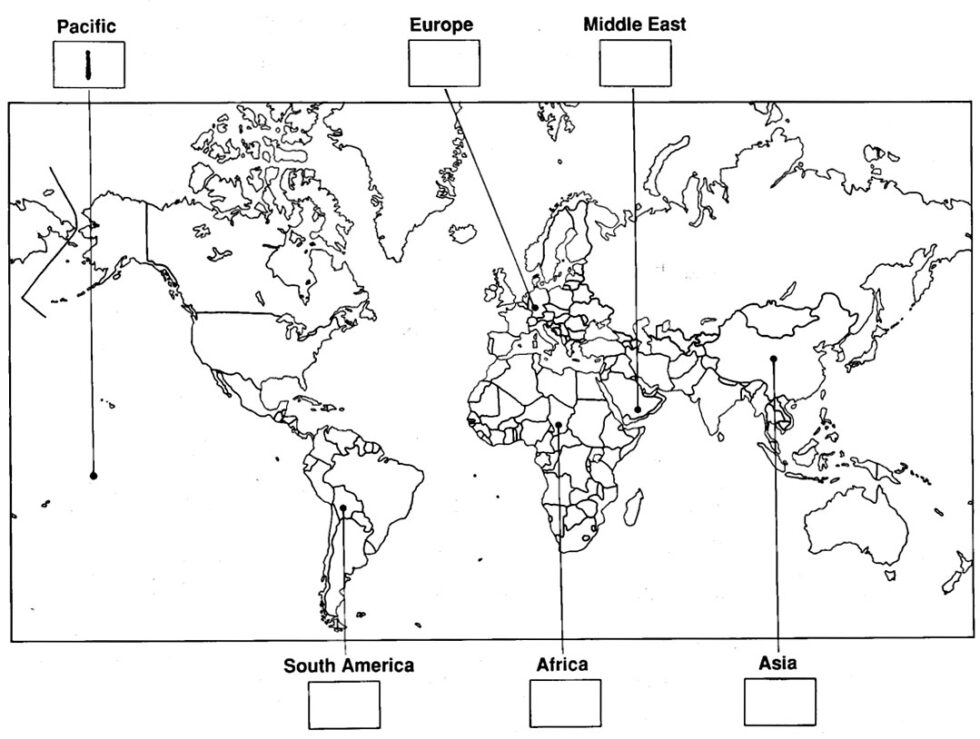 Pacific

1

Europe

Middle East

South America

Africa

Asia